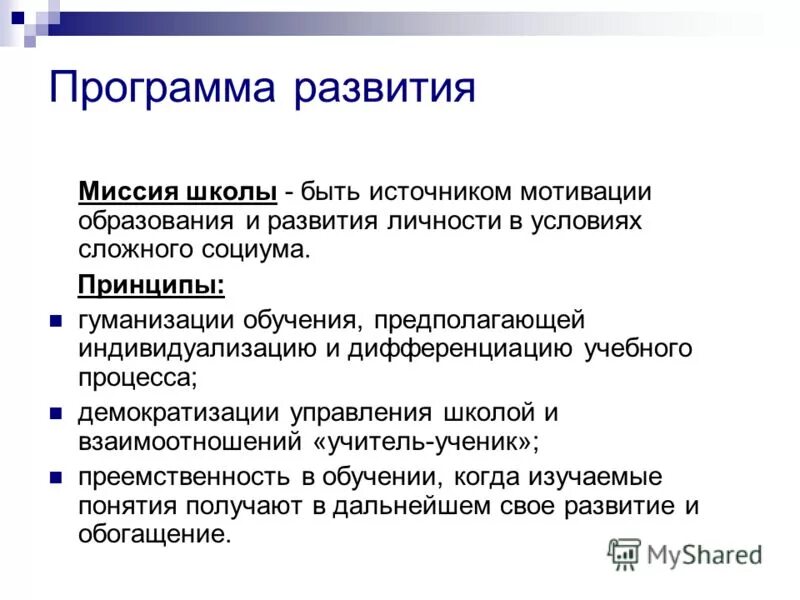 Программа развития

Миссия школы - быть источником мотивации образования и развития личности в условиях сложного социума.

Принципы:

гуманизации обучения, предполагающей индивидуализацию и дифференциацию учебного процесса;

демократизации управления школой и взаимоотношений «учитель-ученик»;

преемственность в обучении, когда изучаемые понятия получают в дальнейшем свое развитие и обогащение.

MyShared